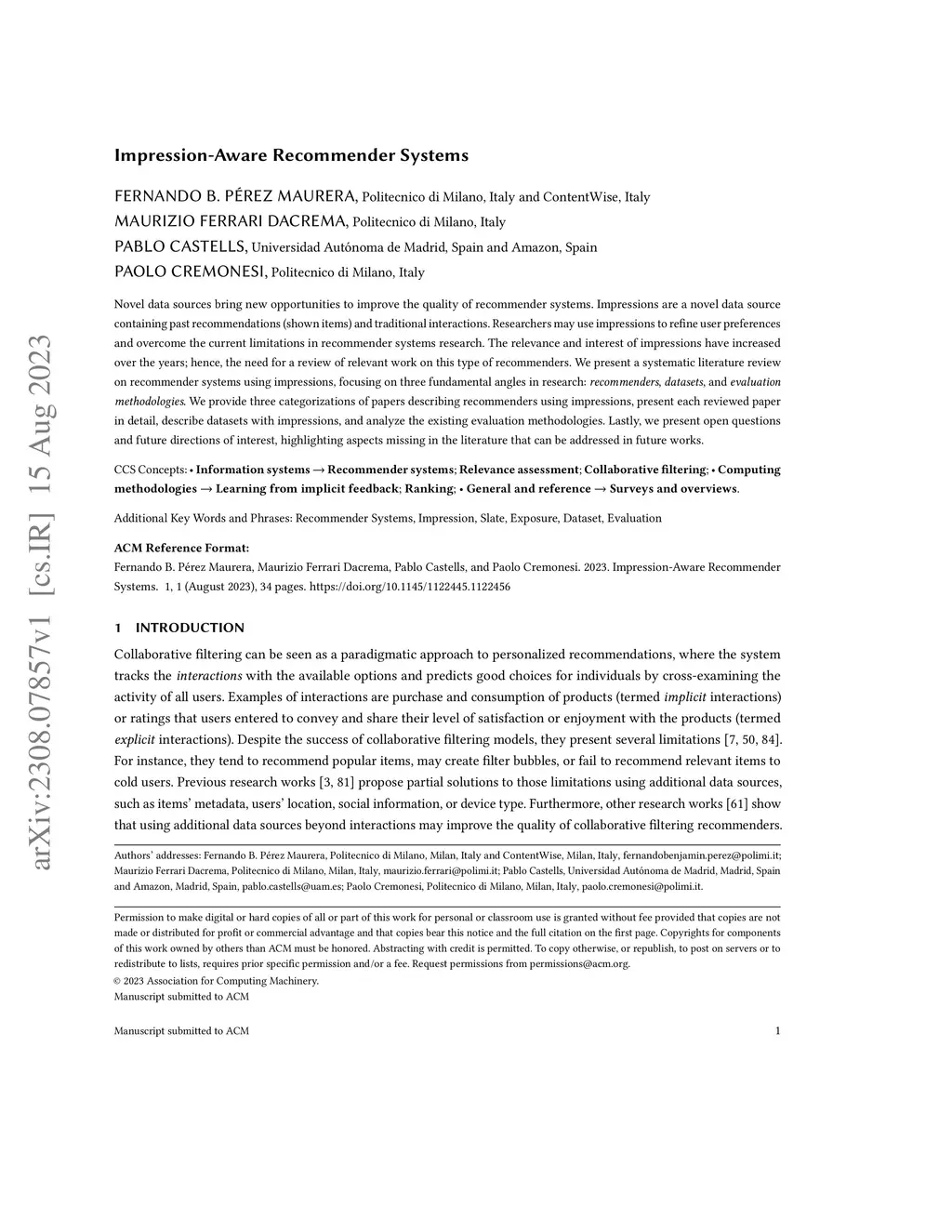 arXiv:2308.07857v1 [cs.IR] 15 Aug 2023

Impression-Aware Recommender Systems

FERNANDO B. PÉREZ MAURERA, Politecnico di Milano, Italy and ContentWise, Italy
MAURIZIO FERRARI DACREMA, Politecnico di Milano, Italy
PABLO CASTELLS, Universidad Autónoma de Madrid, Spain and Amazon, Spain
PAOLO CREMONESI, Politecnico di Milano, Italy

Novel data sources bring new opportunities to improve the quality of recommender systems. Impressions are a novel data source containing past recommendations (shown items) and traditional interactions. Researchers may use impressions to refine user preferences and overcome the current limitations in recommender systems research. The relevance and interest of impressions have increased over the years; hence, the need for a review of relevant work on this type of recommenders. We present a systematic literature review on recommender systems using impressions, focusing on three fundamental angles in research: recommenders, datasets, and evaluation methodologies. We provide three categorizations of papers describing recommenders using impressions, present each reviewed paper in detail, describe datasets with impressions, and analyze the existing evaluation methodologies. Lastly, we present open questions and future directions of interest, highlighting aspects missing in the literature that can be addressed in future works.

CCS Concepts: • Information systems → Recommender systems; Relevance assessment; Collaborative filtering; • Computing methodologies → Learning from implicit feedback; Ranking; • General and reference → Surveys and overviews.

Additional Key Words and Phrases: Recommender Systems, Impression, Slate, Exposure, Dataset, Evaluation

ACM Reference Format:
Fernando B. Pérez Maurera, Maurizio Ferrari Dacrema, Pablo Castells, and Paolo Cremonesi. 2023. Impression-Aware Recommender Systems. 1, 1 (August 2023), 34 pages. https://doi.org/10.1145/1122445.1122456

1 INTRODUCTION

Collaborative filtering can be seen as a paradigmatic approach to personalized recommendations, where the system tracks the interactions with the available options and predicts good choices for individuals by cross-examining the activity of all users. Examples of interactions are purchase and consumption of products (termed implicit interactions) or ratings that users entered to convey and share their level of satisfaction or enjoyment with the products (termed explicit interactions). Despite the success of collaborative filtering models, they present several limitations [7, 50, 84]. For instance, they tend to recommend popular items, may create filter bubbles, or fail to recommend relevant items to cold users. Previous research works [3, 81] propose partial solutions to those limitations using additional data sources, such as items' metadata, users' location, social information, or device type. Furthermore, other research works [61] show that using additional data sources beyond interactions may improve the quality of collaborative filtering recommenders.

Authors' addresses: Fernando B. Pérez Maurera, Politecnico di Milano, Milan, Italy and ContentWise, Milan, Italy, fernandobenjamin.perez@polimi.it; Maurizio Ferrari Dacrema, Politecnico di Milano, Milan, Italy, maurizio.ferrari@polimi.it; Pablo Castells, Universidad Autónoma de Madrid, Madrid, Spain and Amazon, Madrid, Spain, pablo.castells@uam.es; Paolo Cremonesi, Politecnico di Milano, Milan, Italy, paolo.cremonesi@polimi.it.

Permission to make digital or hard copies of all or part of this work for personal or classroom use is granted without fee provided that copies are not made or distributed for profit or commercial advantage and that copies bear this notice and the full citation on the first page. Copyrights for components of this work owned by others than ACM must be honored. Abstracting with credit is permitted. To copy otherwise, or republish, to post on servers or to redistribute to lists, requires prior specific permission and/or a fee. Request permissions from permissions@acm.org.
© 2023 Association for Computing Machinery.
Manuscript submitted to ACM

Manuscript submitted to ACM 1